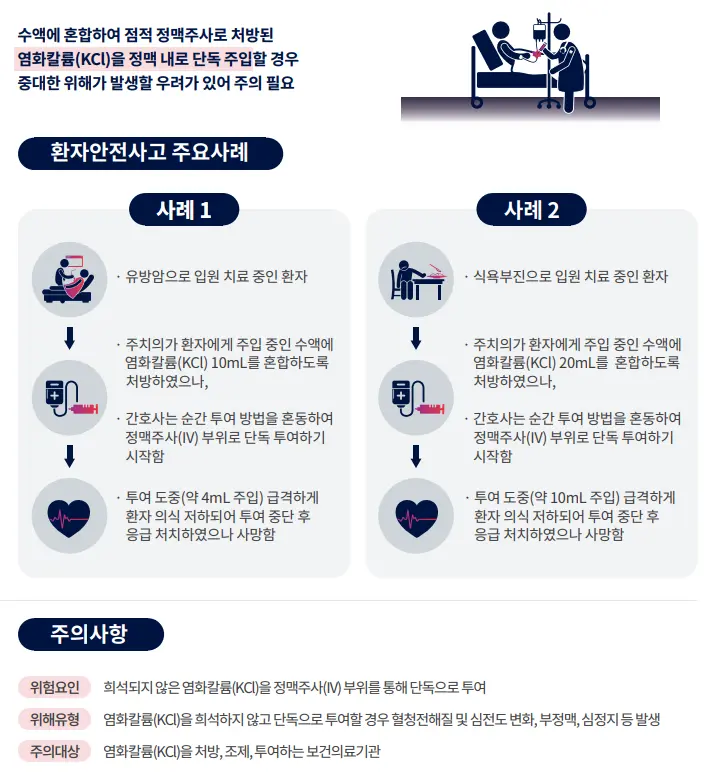 수액에 혼합하여 점적 정맥주사로 처방된 염화칼륨(KCl)을 정맥 내로 단독 주입할 경우 중대한 위해가 발생할 우려가 있어 주의 필요

환자안전사고 주요사례

사례 1

· 유방암으로 입원 치료 중인 환자

· 주치의가 환자에게 주입 중인 수액에 염화칼륨(KCl) 10mL를 혼합하도록 처방하였으나,

· 간호사는 순간 투여 방법을 혼동하여 정맥주사(IV) 부위로 단독 투여하기 시작함

· 투여 도중(약 4mL 주입) 급격하게 환자 의식 저하되어 투여 중단 후 응급 처치하였으나 사망함

사례 2

· 식욕부진으로 입원 치료 중인 환자

· 주치의가 환자에게 주입 중인 수액에 염화칼륨(KCl) 20mL를 혼합하도록 처방하였으나,

· 간호사는 순간 투여 방법을 혼동하여 정맥주사(IV) 부위로 단독 투여하기 시작함

· 투여 도중(약 10mL 주입) 급격하게 환자 의식 저하되어 투여 중단 후 응급 처치하였으나 사망함

주의사항

위험요인 희석되지 않은 염화칼륨(KCl)을 정맥주사(IV) 부위를 통해 단독으로 투여

위해유형 염화칼륨(KCl)을 희석하지 않고 단독으로 투여할 경우 혈청전해질 및 심전도 변화, 부정맥, 심정지 등 발생

주의대상 염화칼륨(KCl)을 처방, 조제, 투여하는 보건의료기관